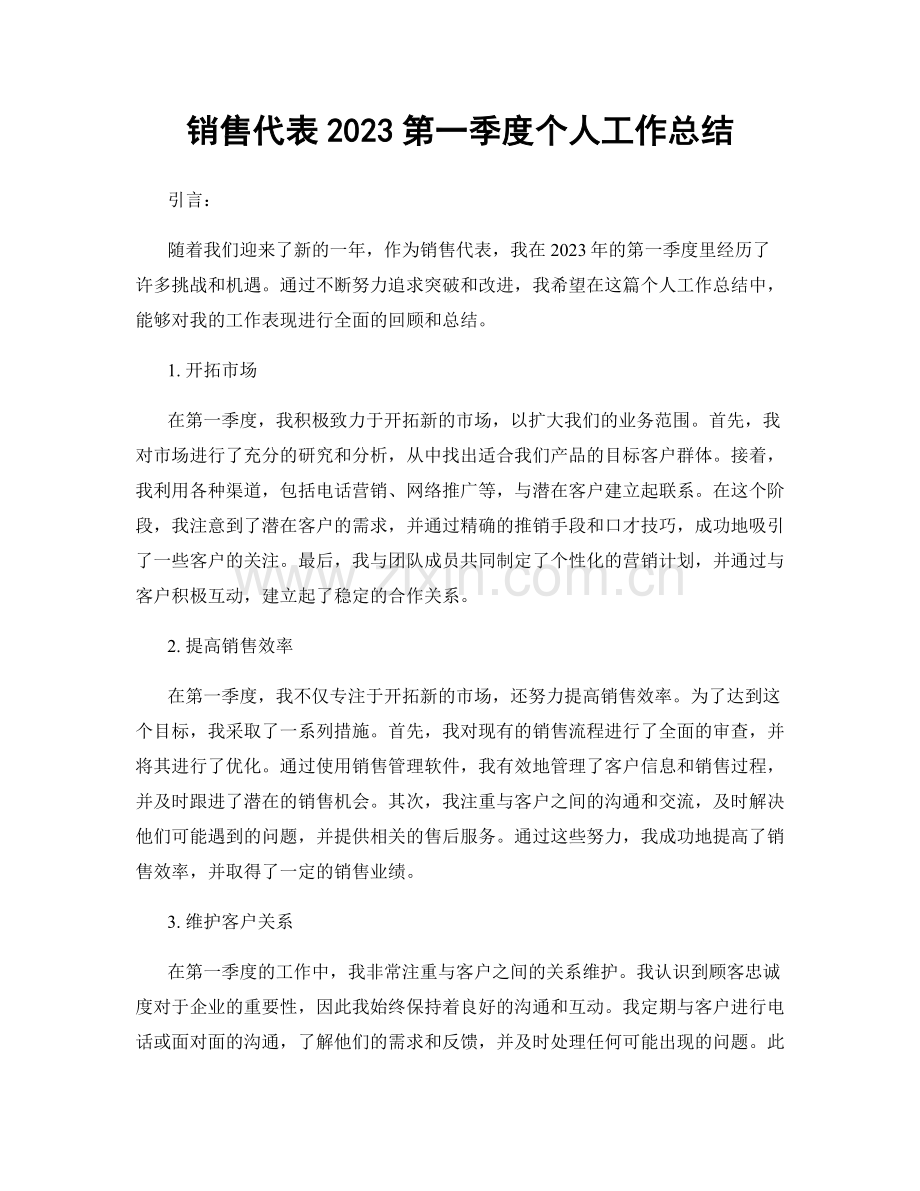 销售代表2023第一季度个人工作总结

引言：

随着我们迎来了新的一年，作为销售代表，我在2023年的第一季度里经历了许多挑战和机遇。通过不断努力追求突破和改进，我希望在这篇个人工作总结中，能够对我的工作表现进行全面的回顾和总结。

1.开拓市场

在第一季度，我积极致力于开拓新的市场，以扩大我们的业务范围。首先，我对市场进行了充分的研究和分析，从中找出适合我们产品的目标客户群体。接着，我利用各种渠道，包括电话营销、网络推广等，与潜在客户建立起联系。在这个阶段，我注意到了潜在客户的需求，并通过精确的推销手段和口才技巧，成功地吸引了一些客户的关注。最后，我与团队成员共同制定了个性化的营销计划，并通过与客户积极互动，建立起了稳定的合作关系。

2.提高销售效率

在第一季度，我不仅专注于开拓新的市场，还努力提高销售效率。为了达到这个目标，我采取了一系列措施。首先，我对现有的销售流程进行了全面的审查，并将其进行了优化。通过使用销售管理软件，我有效地管理了客户信息和销售过程，并及时跟进了潜在的销售机会。其次，我注重与客户之间的沟通和交流，及时解决他们可能遇到的问题，并提供相关的售后服务。通过这些努力，我成功地提高了销售效率，并取得了一定的销售业绩。

3.维护客户关系

在第一季度的工作中，我非常注重与客户之间的关系维护。我认识到顾客忠诚度对于企业的重要性，因此我始终保持着良好的沟通和互动。我定期与客户进行电话或面对面的沟通，了解他们的需求和反馈，并及时处理任何可能出现的问题。此

www.zixin.com.cn